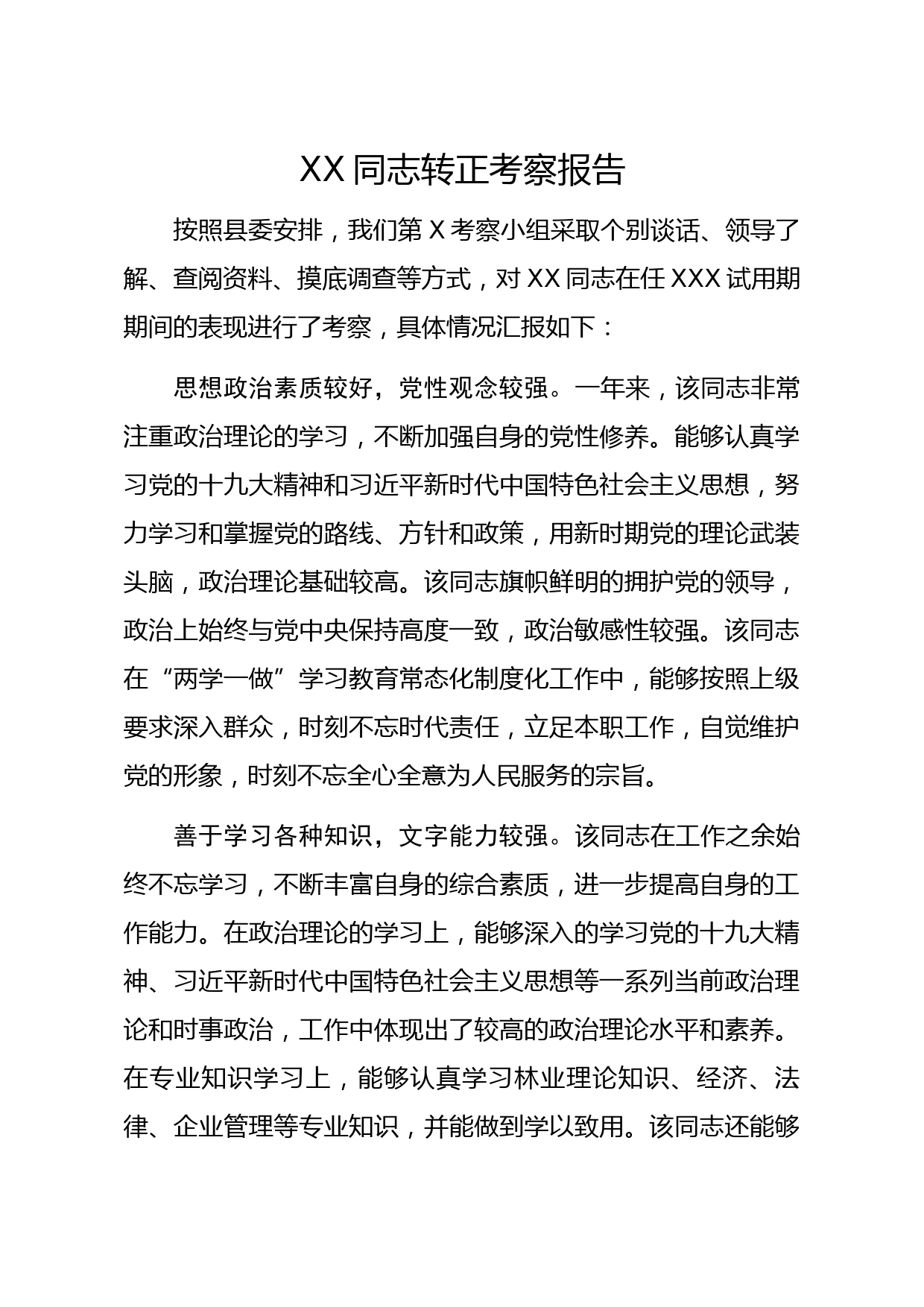 XX同志转正考察报告

按照县委安排，我们第X考察小组采取个别谈话、领导了解、查阅资料、摸底调查等方式，对XX同志在任XXX试用期期间的表现进行了考察，具体情况汇报如下：

思想政治素质较好，党性观念较强。一年来，该同志非常注重政治理论的学习，不断加强自身的党性修养。能够认真学习党的十九大精神和习近平新时代中国特色社会主义思想，努力学习和掌握党的路线、方针和政策，用新时期党的理论武装头脑，政治理论基础较高。该同志旗帜鲜明的拥护党的领导，政治上始终与党中央保持高度一致，政治敏感性较强。该同志在“两学一做”学习教育常态化制度化工作中，能够按照上级要求深入群众，时刻不忘时代责任，立足本职工作，自觉维护党的形象，时刻不忘全心全意为人民服务的宗旨。

善于学习各种知识，文字能力较强。该同志在工作之余始终不忘学习，不断丰富自身的综合素质，进一步提高自身的工作能力。在政治理论的学习上，能够深入的学习党的十九大精神、习近平新时代中国特色社会主义思想等一系列当前政治理论和时事政治，工作中体现出了较高的政治理论水平和素养。在专业知识学习上，能够认真学习林业理论知识、经济、法律、企业管理等专业知识，并能做到学以致用。该同志还能够